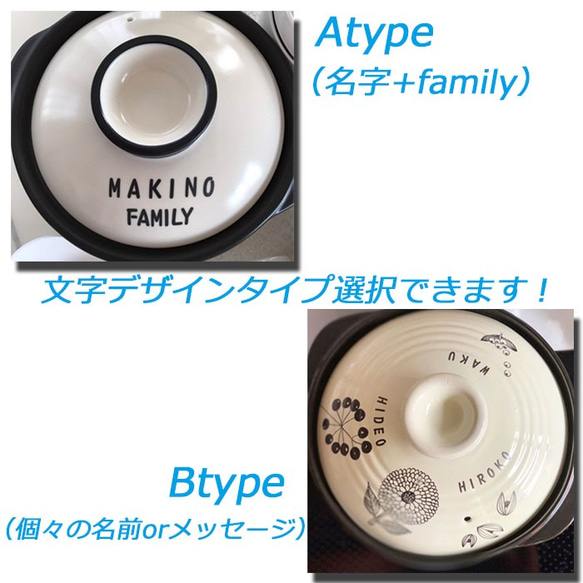 Atype
（名字+family）

MAKINO
FAMILY

文字デザインタイプ選択できます！

WAKU
HIDEO
HIROKO

Btype
（個々の名前orメッセージ）